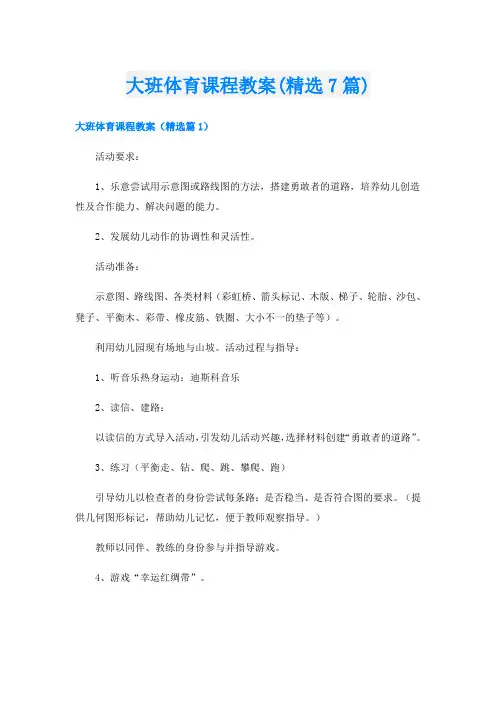 大班体育课程教案(精选7篇)

大班体育课程教案（精选篇1）

活动要求：

1、乐意尝试用示意图或路线图的方法，搭建勇敢者的道路，培养幼儿创造性及合作能力、解决问题的能力。

2、发展幼儿动作的协调性和灵活性。

活动准备：

示意图、路线图、各类材料（彩虹桥、箭头标记、木版、梯子、轮胎、沙包、凳子、平衡木、彩带、橡皮筋、铁圈、大小不一的垫子等）。

利用幼儿园现有场地与山坡。活动过程与指导：

1、听音乐热身运动：迪斯科音乐

2、读信、建路：

以读信的方式导入活动，引发幼儿活动兴趣，选择材料创建“勇敢者的道路”。

3、练习（平衡走、钻、爬、跳、攀爬、跑）

引导幼儿以检查者的身份尝试每条路：是否稳当、是否符合图的要求。（提供几何图形标记，帮助幼儿记忆，便于教师观察指导。）

教师以同伴、教练的身份参与并指导游戏。

4、游戏“幸运红绸带”。